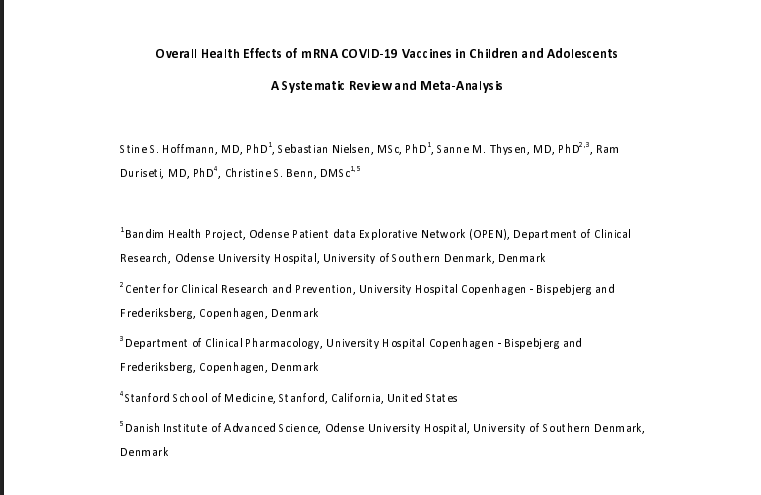 Overall Health Effects of mRNA COVID-19 Vaccines in Children and Adolescents

A Systematic Review and Meta-Analysis

Stine S. Hoffmann, MD, PhD$^{1}$, Sebastian Nielsen, MSc, PhD$^{1}$, Sanne M. Thysen, MD, PhD$^{2,3}$, Ram Duriseti, MD, PhD$^{4}$, Christine S. Benn, DMSc$^{1,5}$

$^{1}$Bandim Health Project, Odense Patient data Explorative Network (OPEN), Department of Clinical Research, Odense University Hospital, University of Southern Denmark, Denmark

$^{2}$Center for Clinical Research and Prevention, University Hospital Copenhagen - Bispebjerg and Frederiksberg, Copenhagen, Denmark

$^{3}$Department of Clinical Pharmacology, University Hospital Copenhagen - Bispebjerg and Frederiksberg, Copenhagen, Denmark

$^{4}$Stanford School of Medicine, Stanford, California, United States

$^{5}$Danish Institute of Advanced Science, Odense University Hospital, University of Southern Denmark, Denmark